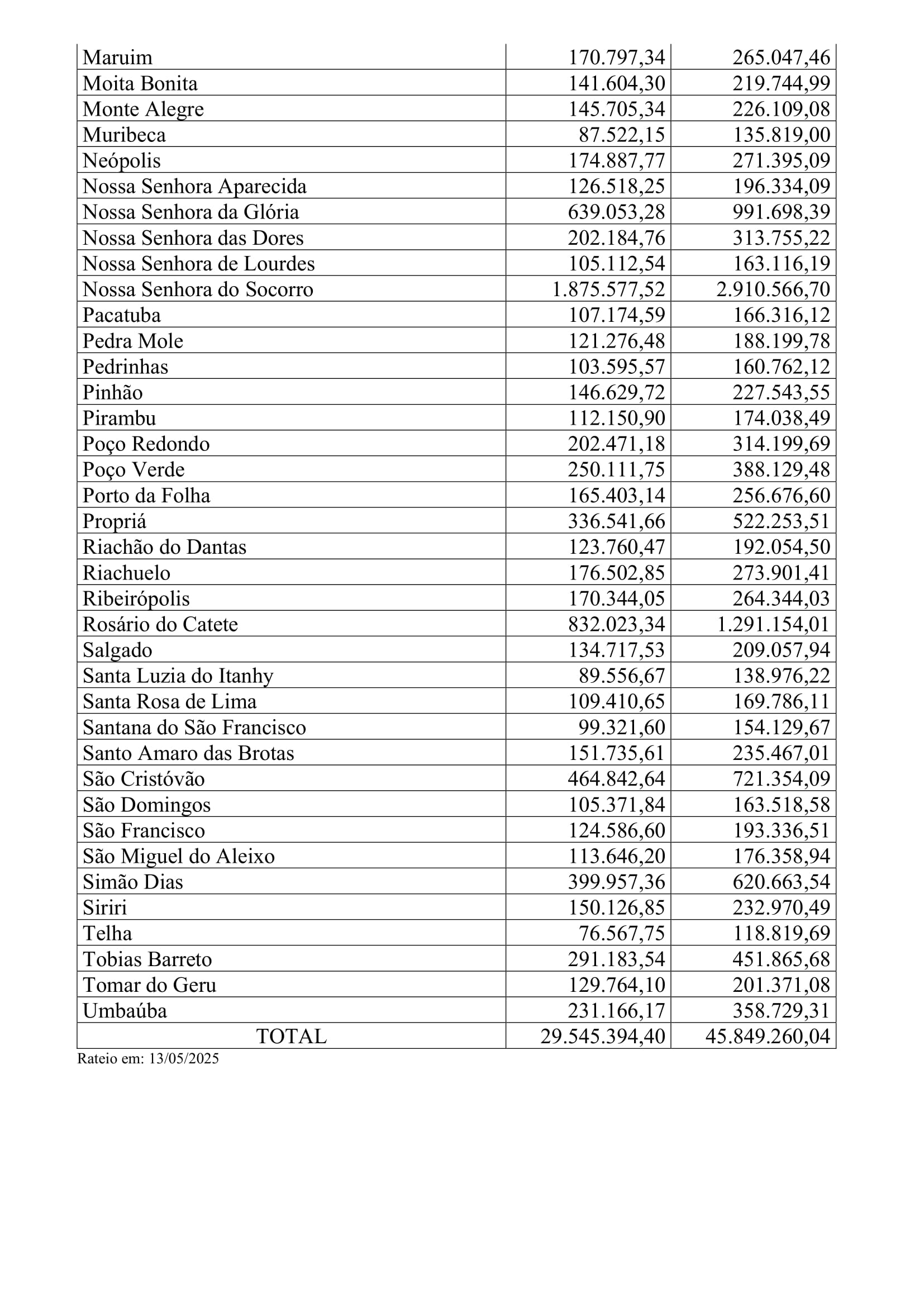 | | | |
|---|---|---|
| Maruim | 170.797,34 | 265.047,46 |
| Moita Bonita | 141.604,30 | 219.744,99 |
| Monte Alegre | 145.705,34 | 226.109,08 |
| Muribeca | 87.522,15 | 135.819,00 |
| Neópolis | 174.887,77 | 271.395,09 |
| Nossa Senhora Aparecida | 126.518,25 | 196.334,09 |
| Nossa Senhora da Glória | 639.053,28 | 991.698,39 |
| Nossa Senhora das Dores | 202.184,76 | 313.755,22 |
| Nossa Senhora de Lourdes | 105.112,54 | 163.116,19 |
| Nossa Senhora do Socorro | 1.875.577,52 | 2.910.566,70 |
| Pacatuba | 107.174,59 | 166.316,12 |
| Pedra Mole | 121.276,48 | 188.199,78 |
| Pedrinhas | 103.595,57 | 160.762,12 |
| Pinhão | 146.629,72 | 227.543,55 |
| Pirambu | 112.150,90 | 174.038,49 |
| Poço Redondo | 202.471,18 | 314.199,69 |
| Poço Verde | 250.111,75 | 388.129,48 |
| Porto da Folha | 165.403,14 | 256.676,60 |
| Propriá | 336.541,66 | 522.253,51 |
| Riachão do Dantas | 123.760,47 | 192.054,50 |
| Riachuelo | 176.502,85 | 273.901,41 |
| Ribeirópolis | 170.344,05 | 264.344,03 |
| Rosário do Catete | 832.023,34 | 1.291.154,01 |
| Salgado | 134.717,53 | 209.057,94 |
| Santa Luzia do Itanhy | 89.556,67 | 138.976,22 |
| Santa Rosa de Lima | 109.410,65 | 169.786,11 |
| Santana do São Francisco | 99.321,60 | 154.129,67 |
| Santo Amaro das Brotas | 151.735,61 | 235.467,01 |
| São Cristóvão | 464.842,64 | 721.354,09 |
| São Domingos | 105.371,84 | 163.518,58 |
| São Francisco | 124.586,60 | 193.336,51 |
| São Miguel do Aleixo | 113.646,20 | 176.358,94 |
| Simão Dias | 399.957,36 | 620.663,54 |
| Siriri | 150.126,85 | 232.970,49 |
| Telha | 76.567,75 | 118.819,69 |
| Tobias Barreto | 291.183,54 | 451.865,68 |
| Tomar do Geru | 129.764,10 | 201.371,08 |
| Umbaúba | 231.166,17 | 358.729,31 |
| TOTAL | 29.545.394,40 | 45.849.260,04 |

Rateio em: 13/05/2025